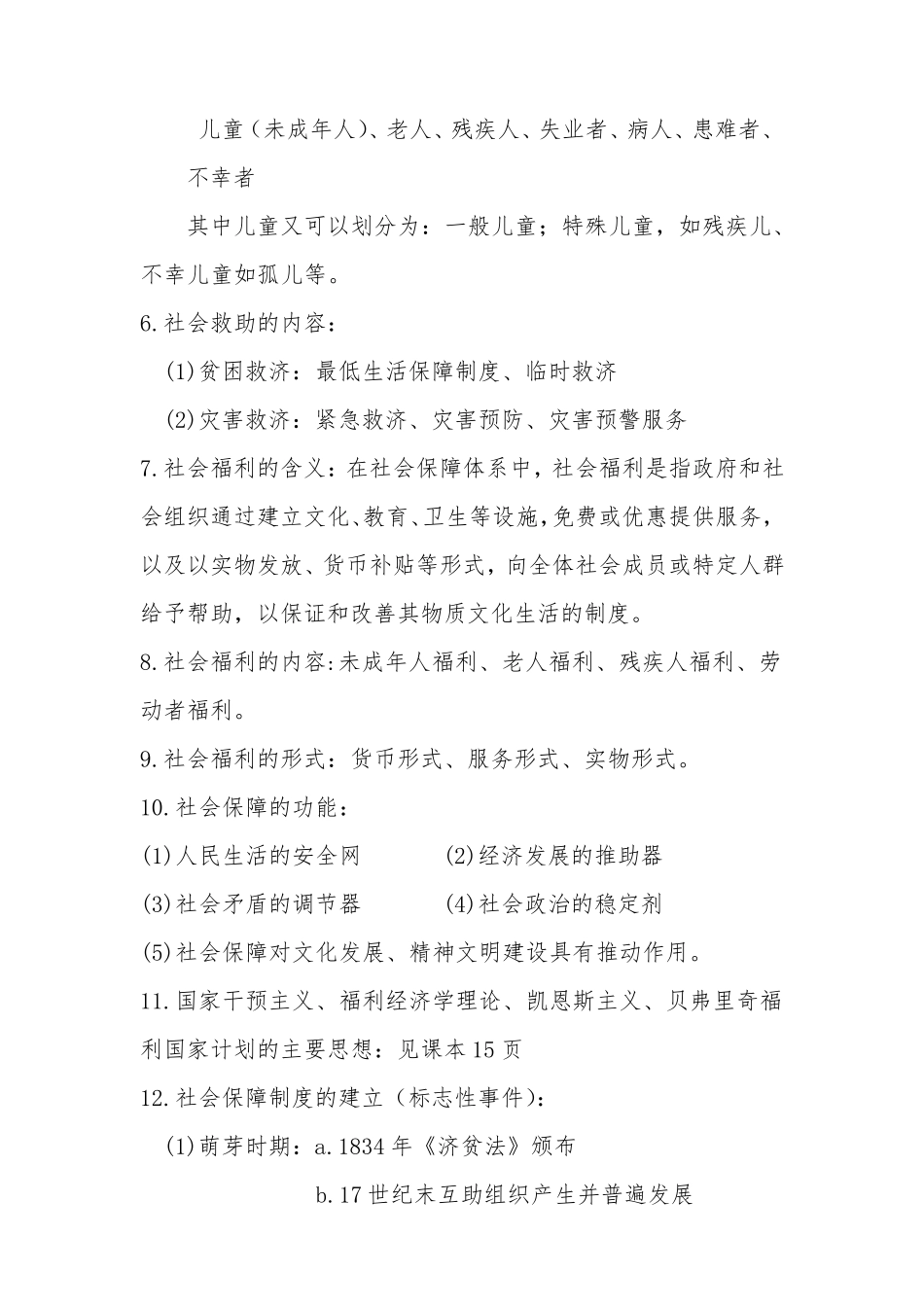 儿童（未成年人）、老人、残疾人、失业者、病人、患难者、不幸者

其中儿童又可以划分为：一般儿童；特殊儿童，如残疾儿、不幸儿童如孤儿等。

6.社会救助的内容：

(1)贫困救济：最低生活保障制度、临时救济

(2)灾害救济：紧急救济、灾害预防、灾害预警服务

7.社会福利的含义：在社会保障体系中，社会福利是指政府和社会组织通过建立文化、教育、卫生等设施，免费或优惠提供服务，以及以实物发放、货币补贴等形式，向全体社会成员或特定人群给予帮助，以保证和改善其物质文化生活的制度。

8.社会福利的内容:未成年人福利、老人福利、残疾人福利、劳动者福利。

9.社会福利的形式：货币形式、服务形式、实物形式。

10.社会保障的功能：

(1)人民生活的安全网　　(2)经济发展的推助器

(3)社会矛盾的调节器　　(4)社会政治的稳定剂

(5)社会保障对文化发展、精神文明建设具有推动作用。

11.国家干预主义、福利经济学理论、凯恩斯主义、贝弗里奇福利国家计划的主要思想：见课本 15 页

12.社会保障制度的建立（标志性事件）：

(1)萌芽时期：a.1834 年《济贫法》颁布

b.17 世纪末互助组织产生并普遍发展